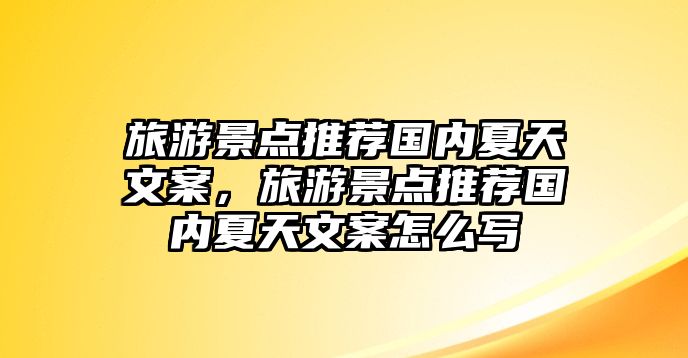 旅游景点推荐国内夏天文案，旅游景点推荐国内夏天文案怎么写